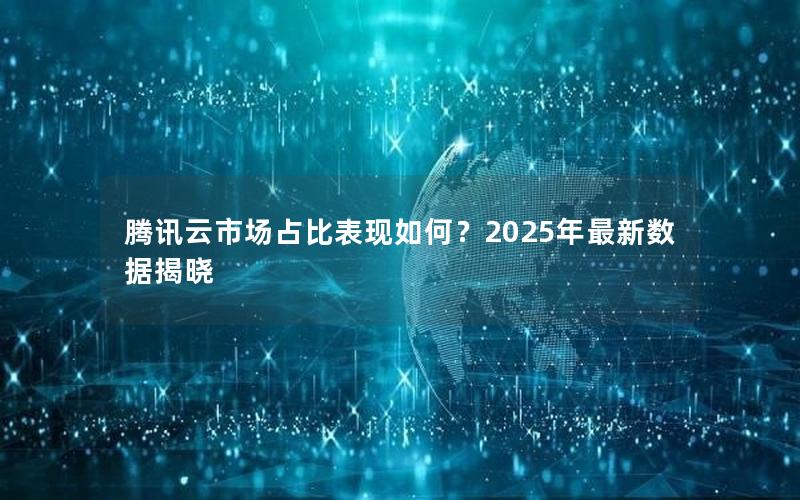 腾讯云市场占比表现如何？2025年最新数据揭晓